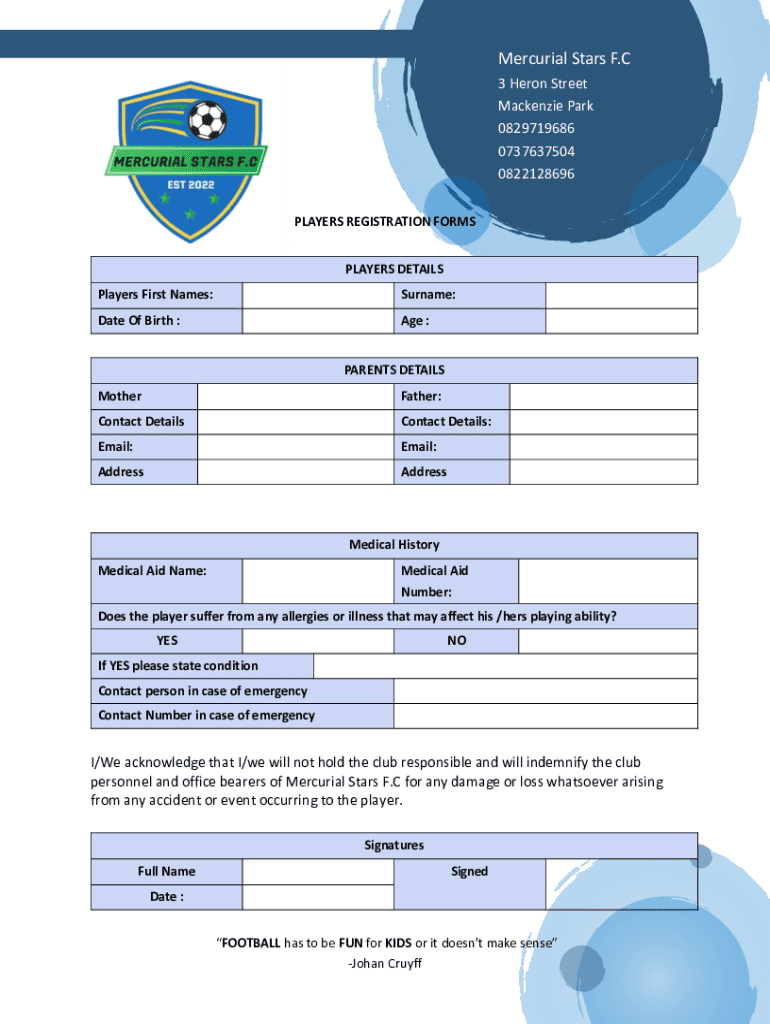 Mercurial Stars F.C
3 Heron Street
Mackenzie Park
0829719686
0737637504
0822128696

MERCURIAL STARS F.C
EST 2022

PLAYERS REGISTRATION FORMS

| PLAYERS DETAILS | | | |
|---|---|---|---|
| Players First Names: | | Surname: | |
| Date Of Birth : | | Age : | |

| PARENTS DETAILS | | | |
|---|---|---|---|
| Mother | | Father: | |
| Contact Details | | Contact Details: | |
| Email: | | Email: | |
| Address | | Address | |

| Medical History | | | |
|---|---|---|---|
| Medical Aid Name: | | Medical Aid Number: | |
| Does the player suffer from any allergies or illness that may affect his /hers playing ability? | | | |
| YES | | NO | |
| If YES please state condition | | | |
| Contact person in case of emergency | | | |
| Contact Number in case of emergency | | | |

I/We acknowledge that I/we will not hold the club responsible and will indemnify the club personnel and office bearers of Mercurial Stars F.C for any damage or loss whatsoever arising from any accident or event occurring to the player.

| Signatures | | | |
|---|---|---|---|
| Full Name | | Signed | |
| Date : | | | |

“FOOTBALL has to be FUN for KIDS or it doesn’t make sense”
-Johan Cruyff